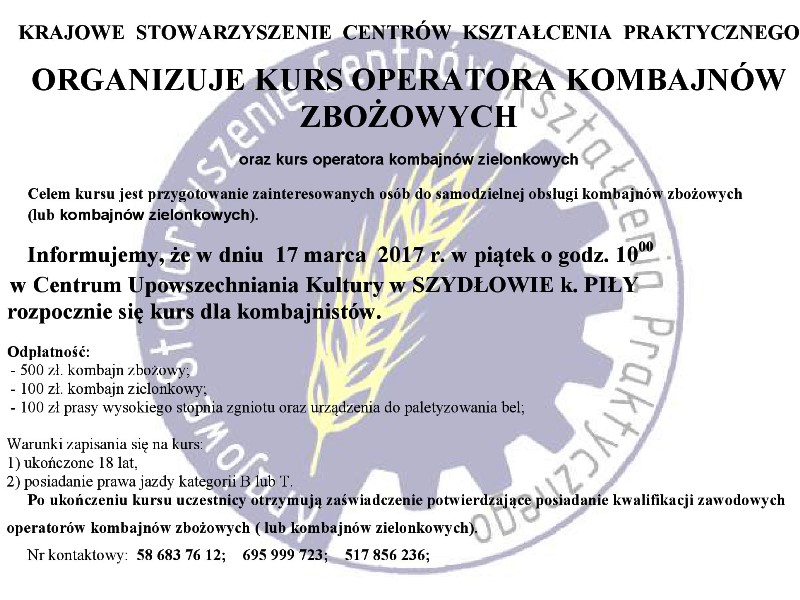 KRAJOWE STOWARZYSZENIE CENTRÓW KSZTAŁCENIA PRAKTYCZNEGO

ORGANIZUJE KURS OPERATORA KOMBAJNÓW ZBOŻOWYCH

oraz kurs operatora kombajnów zielonkowych

Celem kursu jest przygotowanie zainteresowanych osób do samodzielnej obsługi kombajnów zbożowych (lub kombajnów zielonkowych).

Informujemy, że w dniu 17 marca 2017 r. w piątek o godz. $10^{00}$ w Centrum Upowszechniania Kultury w SZYDŁOWIE k. PIŁY rozpocznie się kurs dla kombajnistów.

Odpłatność:
- 500 zł. kombajn zbożowy;
- 100 zł. kombajn zielonkowy;
- 100 zł prasy wysokiego stopnia zgniotu oraz urządzenia do paletyzowania bel;

Warunki zapisania się na kurs:
1) ukończone 18 lat,
2) posiadanie prawa jazdy kategorii B lub T.
Po ukończeniu kursu uczestnicy otrzymują zaświadczenie potwierdzające posiadanie kwalifikacji zawodowych operatorów kombajnów zbożowych ( lub kombajnów zielonkowych).

Nr kontaktowy: 58 683 76 12; 695 999 723; 517 856 236;

Stowarzyszenie Centrów Kształcenia Praktycznego